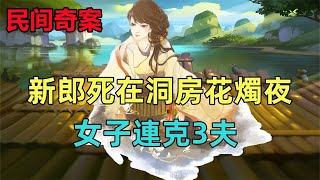 民间奇案

新郎死在洞房花燭夜

女子連克3夫